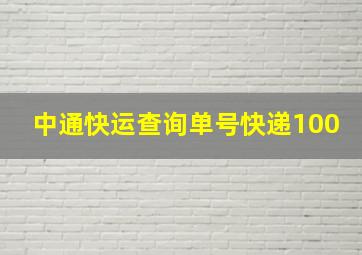 中通快运查询单号快递100